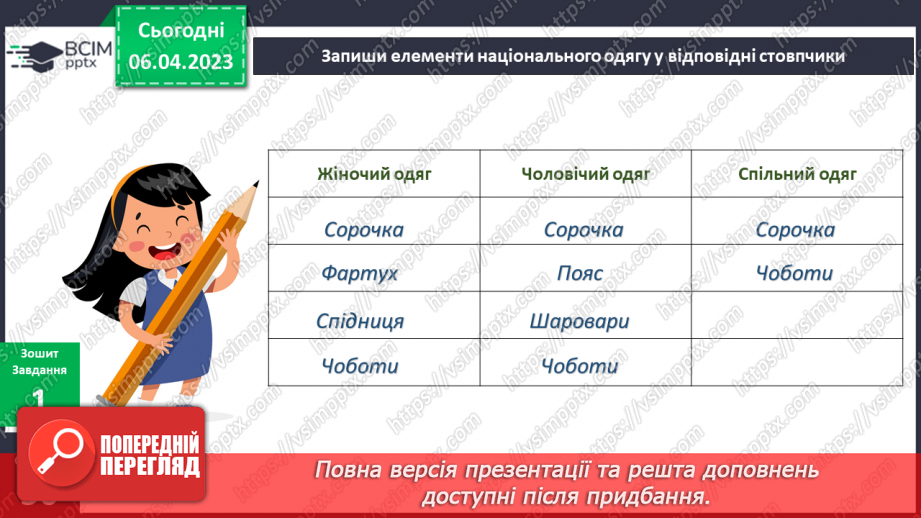 ВСІМ pptx

Сьогодні 06.04.2023

Запиши елементи національного одягу у відповідні стовпчики

| Жіночий одяг | Чоловічий одяг | Спільний одяг |
|---|---|---|
| Сорочка | Сорочка | Сорочка |
| Фартух | Пояс | Чоботи |
| Спідниця | Шаровари | |
| Чоботи | Чоботи | |

Зошит
Завдання
1

ПОПЕРЕДНІЙ ПЕРЕГЛЯД

Повна версія презентації та решта доповнень доступні після придбання.

https://vsimpptx.com